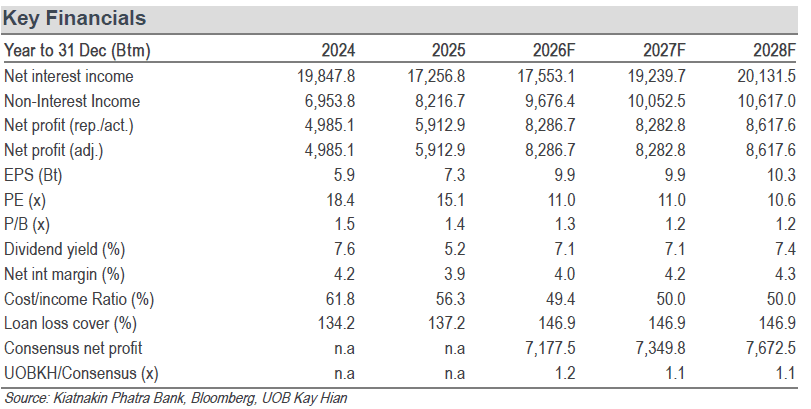 Key Financials

| Year to 31 Dec (Btm) | 2024 | 2025 | 2026F | 2027F | 2028F |
|---|---|---|---|---|---|
| Net interest income | 19,847.8 | 17,256.8 | 17,553.1 | 19,239.7 | 20,131.5 |
| Non-Interest Income | 6,953.8 | 8,216.7 | 9,676.4 | 10,052.5 | 10,617.0 |
| Net profit (rep./act.) | 4,985.1 | 5,912.9 | 8,286.7 | 8,282.8 | 8,617.6 |
| Net profit (adj.) | 4,985.1 | 5,912.9 | 8,286.7 | 8,282.8 | 8,617.6 |
| EPS (Bt) | 5.9 | 7.3 | 9.9 | 9.9 | 10.3 |
| PE (x) | 18.4 | 15.1 | 11.0 | 11.0 | 10.6 |
| P/B (x) | 1.5 | 1.4 | 1.3 | 1.2 | 1.2 |
| Dividend yield (%) | 7.6 | 5.2 | 7.1 | 7.1 | 7.4 |
| Net int margin (%) | 4.2 | 3.9 | 4.0 | 4.2 | 4.3 |
| Cost/income Ratio (%) | 61.8 | 56.3 | 49.4 | 50.0 | 50.0 |
| Loan loss cover (%) | 134.2 | 137.2 | 146.9 | 146.9 | 146.9 |
| Consensus net profit | n.a | n.a | 7,177.5 | 7,349.8 | 7,672.5 |
| UOBKH/Consensus (x) | n.a | n.a | 1.2 | 1.1 | 1.1 |

Source: Kiatnakin Phatra Bank, Bloomberg, UOB Kay Hian